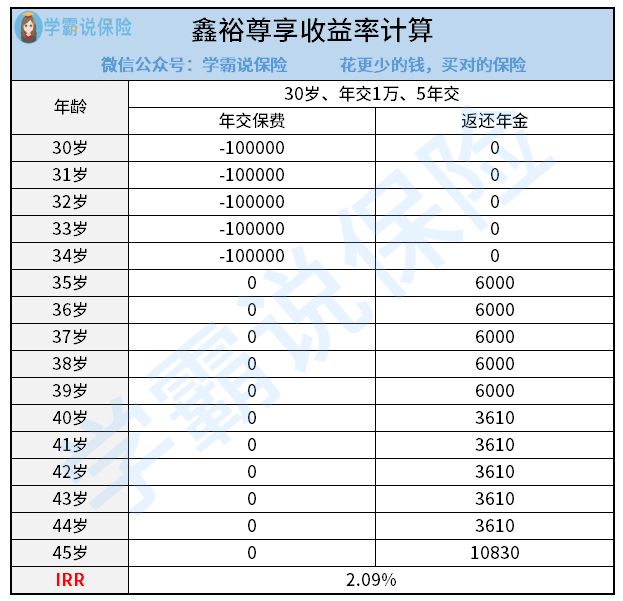 学霸说保险

鑫裕尊享收益率计算

微信公众号：学霸说保险　　花更少的钱，买对的保险

| 年龄 | 30岁、年交1万、5年交 | |
|---|---|---|
| | 年交保费 | 返还年金 |
| 30岁 | -100000 | 0 |
| 31岁 | -100000 | 0 |
| 32岁 | -100000 | 0 |
| 33岁 | -100000 | 0 |
| 34岁 | -100000 | 0 |
| 35岁 | 0 | 6000 |
| 36岁 | 0 | 6000 |
| 37岁 | 0 | 6000 |
| 38岁 | 0 | 6000 |
| 39岁 | 0 | 6000 |
| 40岁 | 0 | 3610 |
| 41岁 | 0 | 3610 |
| 42岁 | 0 | 3610 |
| 43岁 | 0 | 3610 |
| 44岁 | 0 | 3610 |
| 45岁 | 0 | 10830 |
| IRR | 2.09% | |

学霸说保险